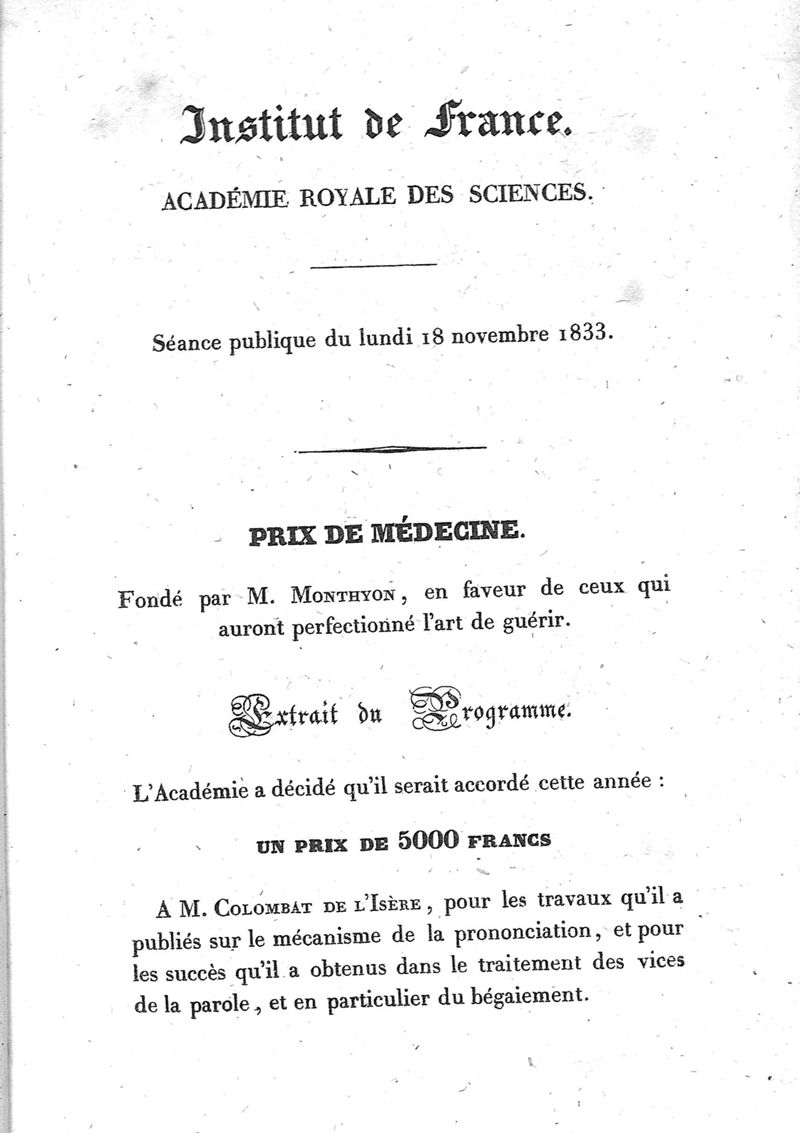 Institut de France.

ACADÉMIE ROYALE DES SCIENCES.

Séance publique du lundi 18 novembre 1833.

PRIX DE MÉDECINE.

Fondé par M. Monthyon, en faveur de ceux qui auront perfectionné l'art de guérir.

Extrait du Programme.

L'Académie a décidé qu'il serait accordé cette année :

UN PRIX DE 5000 FRANCS

A M. Colombat de l'Isère, pour les travaux qu'il a publiés sur le mécanisme de la prononciation, et pour les succès qu'il a obtenus dans le traitement des vices de la parole, et en particulier du bégaiement.